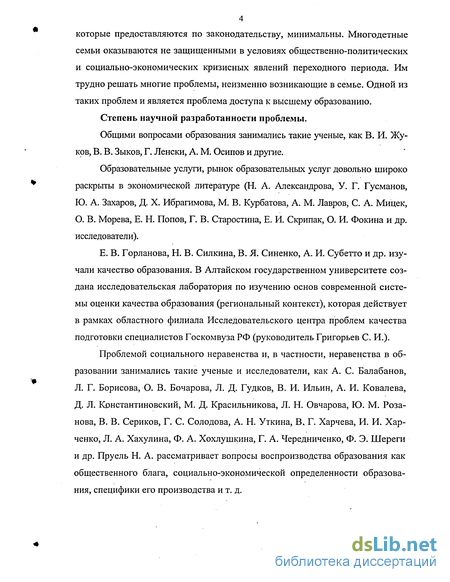 4

которые предоставляются по законодательству, минимальны. Многодетные семьи оказываются не защищенными в условиях общественно-политических и социально-экономических кризисных явлений переходного периода. Им трудно решать многие проблемы, неизменно возникающие в семье. Одной из таких проблем и является проблема доступа к высшему образованию.

Степень научной разработанности проблемы.

Общими вопросами образования занимались такие ученые, как В. И. Жуков, В. В. Зыков, Г. Ленски, А. М. Осипов и другие.

Образовательные услуги, рынок образовательных услуг довольно широко раскрыты в экономической литературе (Н. А. Александрова, У. Г. Гусманов, Ю. А. Захаров, Д. Х. Ибрагимова, М. В. Курбатова, А. М. Лавров, С. А. Мицек, О. В. Морева, Е. Н. Попов, Г. В. Старостина, Е. И. Скрипак, О. И. Фокина и др. исследователи).

Е. В. Горланова, Н. В. Силкина, В. Я. Синенко, А. И. Субетто и др. изучали качество образования. В Алтайском государственном университете создана исследовательская лаборатория по изучению основ современной системы оценки качества образования (региональный контекст), которая действует в рамках областного филиала Исследовательского центра проблем качества подготовки специалистов Госкомвуза РФ (руководитель Григорьев С. И.).

Проблемой социального неравенства и, в частности, неравенства в образовании занимались такие ученые и исследователи, как А. С. Балабанов, Л. Г. Борисова, О. В. Бочарова, Л. Д. Гудков, В. И. Ильин, А. И. Ковалева, Д. Л. Константиновский, М. Д. Красильникова, Л. Н. Овчарова, Ю. М. Розанова, В. В. Сериков, Г. С. Солодова, А. Н. Уткина, В. Г. Харчева, И. И. Харченко, Л. А. Хахулина, Ф. А. Хохлушкина, Г. А. Чередниченко, Ф. Э. Шереги и др. Пруель Н. А. рассматривает вопросы воспроизводства образования как общественного блага, социально-экономической определенности образования, специфики его производства и т. д.

dsLib.net
библиотека диссертаций